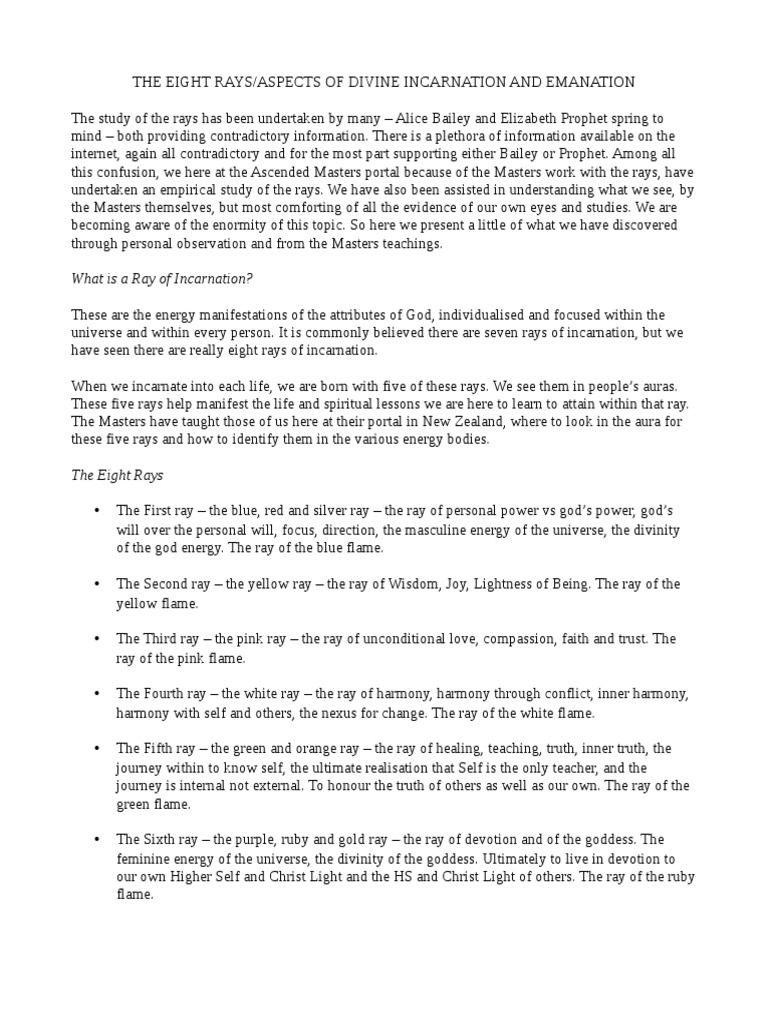 THE EIGHT RAYS/ASPECTS OF DIVINE INCARNATION AND EMANATION

The study of the rays has been undertaken by many – Alice Bailey and Elizabeth Prophet spring to mind – both providing contradictory information. There is a plethora of information available on the internet, again all contradictory and for the most part supporting either Bailey or Prophet. Among all this confusion, we here at the Ascended Masters portal because of the Masters work with the rays, have undertaken an empirical study of the rays. We have also been assisted in understanding what we see, by the Masters themselves, but most comforting of all the evidence of our own eyes and studies. We are becoming aware of the enormity of this topic. So here we present a little of what we have discovered through personal observation and from the Masters teachings.

What is a Ray of Incarnation?

These are the energy manifestations of the attributes of God, individualised and focused within the universe and within every person. It is commonly believed there are seven rays of incarnation, but we have seen there are really eight rays of incarnation.

When we incarnate into each life, we are born with five of these rays. We see them in people's auras. These five rays help manifest the life and spiritual lessons we are here to learn to attain within that ray. The Masters have taught those of us here at their portal in New Zealand, where to look in the aura for these five rays and how to identify them in the various energy bodies.

The Eight Rays

• The First ray – the blue, red and silver ray – the ray of personal power vs god's power, god's will over the personal will, focus, direction, the masculine energy of the universe, the divinity of the god energy. The ray of the blue flame.

• The Second ray – the yellow ray – the ray of Wisdom, Joy, Lightness of Being. The ray of the yellow flame.

• The Third ray – the pink ray – the ray of unconditional love, compassion, faith and trust. The ray of the pink flame.

• The Fourth ray – the white ray – the ray of harmony, harmony through conflict, inner harmony, harmony with self and others, the nexus for change. The ray of the white flame.

• The Fifth ray – the green and orange ray – the ray of healing, teaching, truth, inner truth, the journey within to know self, the ultimate realisation that Self is the only teacher, and the journey is internal not external. To honour the truth of others as well as our own. The ray of the green flame.

• The Sixth ray – the purple, ruby and gold ray – the ray of devotion and of the goddess. The feminine energy of the universe, the divinity of the goddess. Ultimately to live in devotion to our own Higher Self and Christ Light and the HS and Christ Light of others. The ray of the ruby flame.